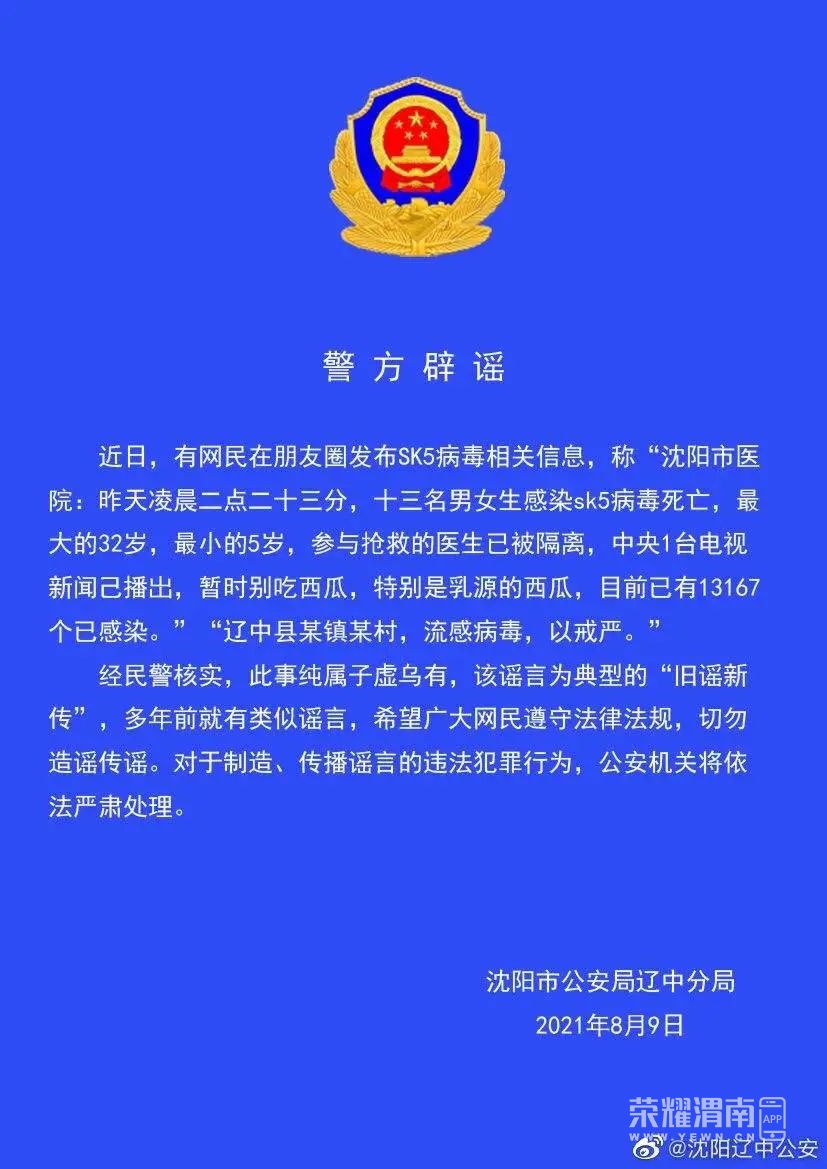 警方辟谣

近日，有网民在朋友圈发布SK5病毒相关信息，称“沈阳市医院：昨天凌晨二点二十三分，十三名男女生感染sk5病毒死亡，最大的32岁，最小的5岁，参与抢救的医生已被隔离，中央1台电视新闻已播出，暂时别吃西瓜，特别是乳源的西瓜，目前已有13167个已感染。”“辽中县某镇某村，流感病毒，以戒严。”

经民警核实，此事纯属子虚乌有，该谣言为典型的“旧谣新传”，多年前就有类似谣言，希望广大网民遵守法律法规，切勿造谣传谣。对于制造、传播谣言的违法犯罪行为，公安机关将依法严肃处理。

沈阳市公安局辽中分局
2021年8月9日

荣耀渭南 APP
WWW.YEWN.CN
@沈阳辽中公安